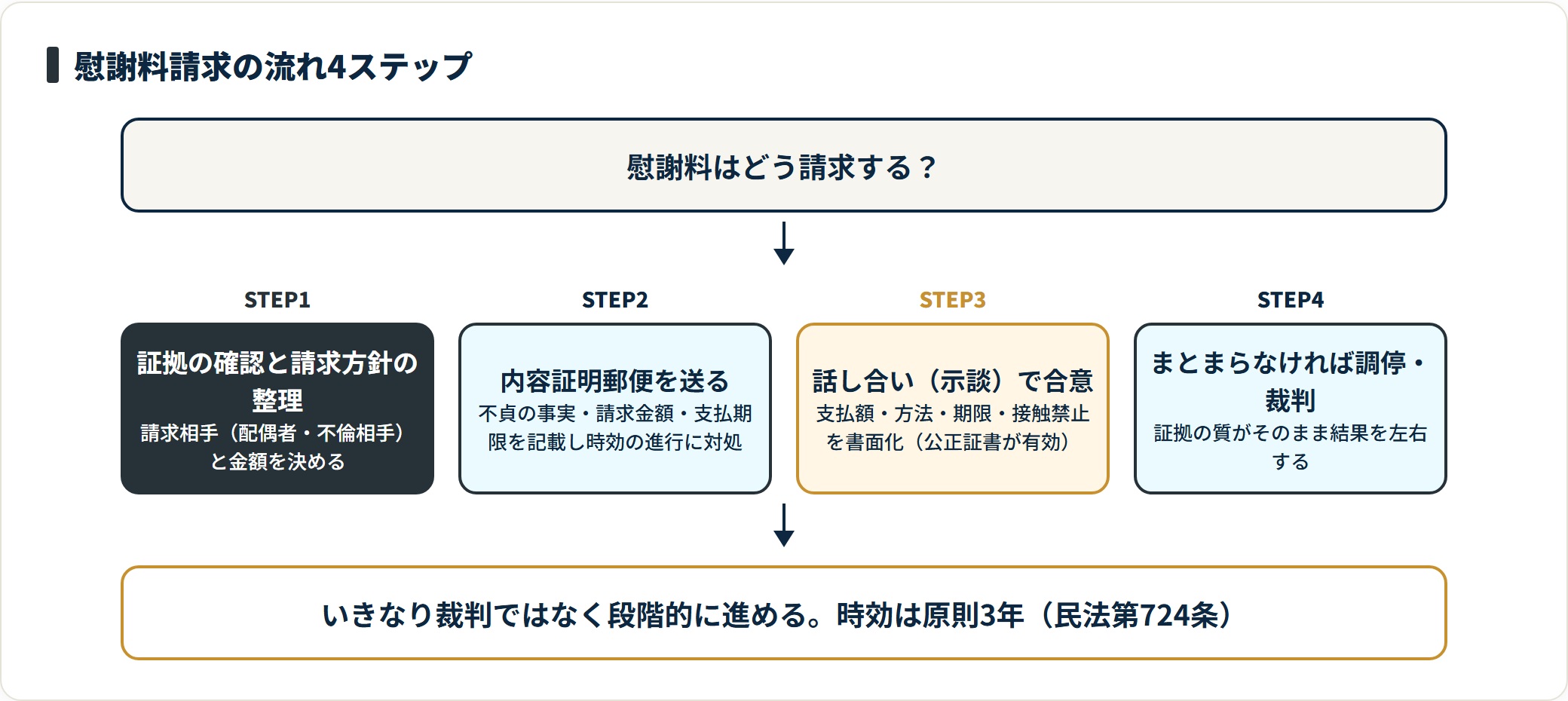 慰謝料請求の流れ4ステップ

慰謝料はどう請求する？

STEP1

証拠の確認と請求方針の整理

請求相手（配偶者・不倫相手）と金額を決める

STEP2

内容証明郵便を送る

不貞の事実・請求金額・支払期限を記載し時効の進行に対処

STEP3

話し合い（示談）で合意

支払額・方法・期限・接触禁止を書面化（公正証書が有効）

STEP4

まとまらなければ調停・裁判

証拠の質がそのまま結果を左右する

いきなり裁判ではなく段階的に進める。時効は原則3年（民法第724条）